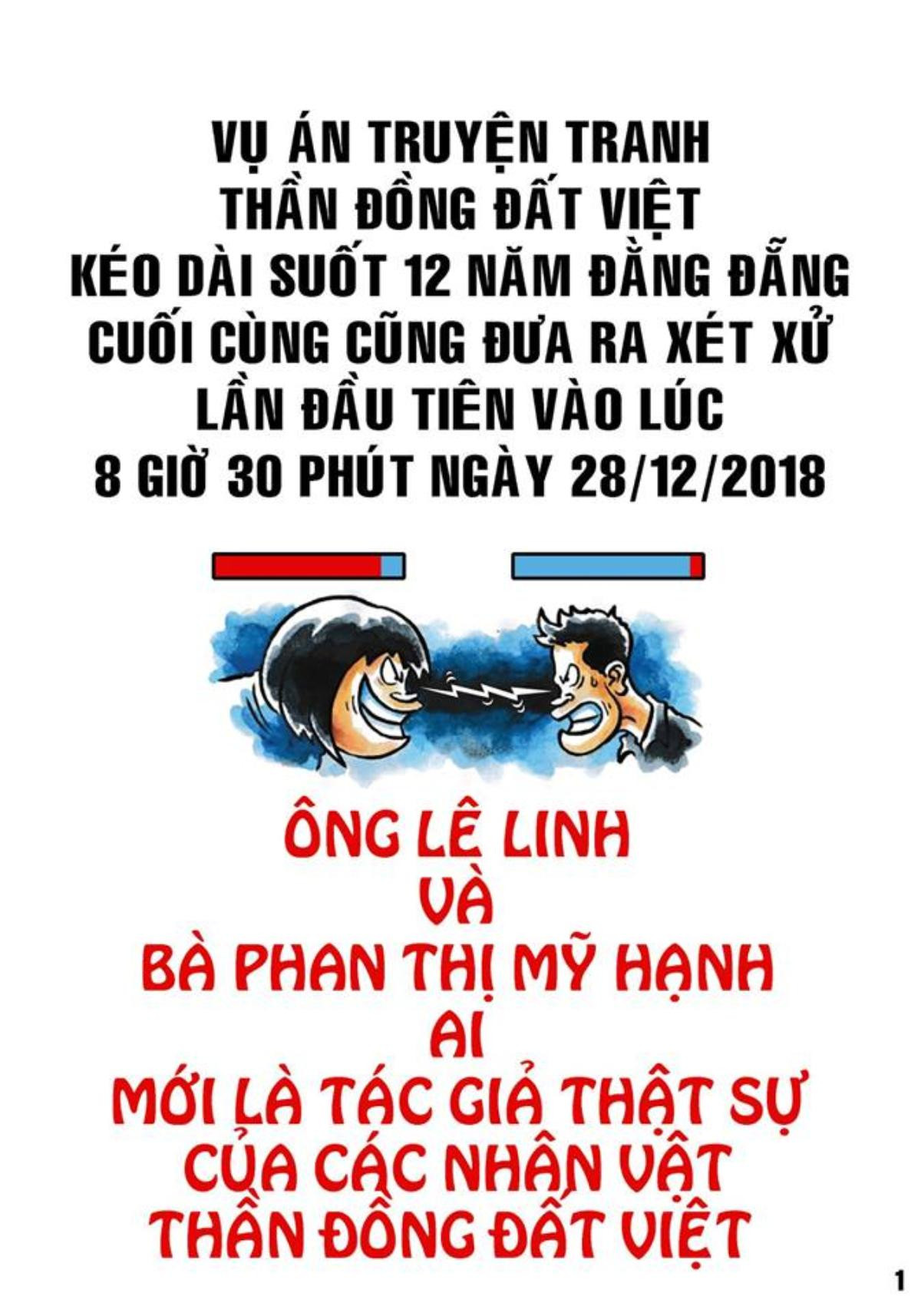 VỤ ÁN TRUYỆN TRANH
THẦN ĐỒNG ĐẤT VIỆT
KÉO DÀI SUỐT 12 NĂM ĐẰNG ĐẴNG
CUỐI CÙNG CŨNG ĐƯA RA XÉT XỬ
LẦN ĐẦU TIÊN VÀO LÚC
8 GIỜ 30 PHÚT NGÀY 28/12/2018

ÔNG LÊ LINH
VÀ
BÀ PHAN THỊ MỸ HẠNH
AI
MỚI LÀ TÁC GIẢ THẬT SỰ
CỦA CÁC NHÂN VẬT
THẦN ĐỒNG ĐẤT VIỆT

1